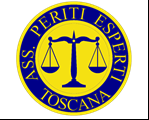 ASS. PERITI ESPERTI
TOSCANA